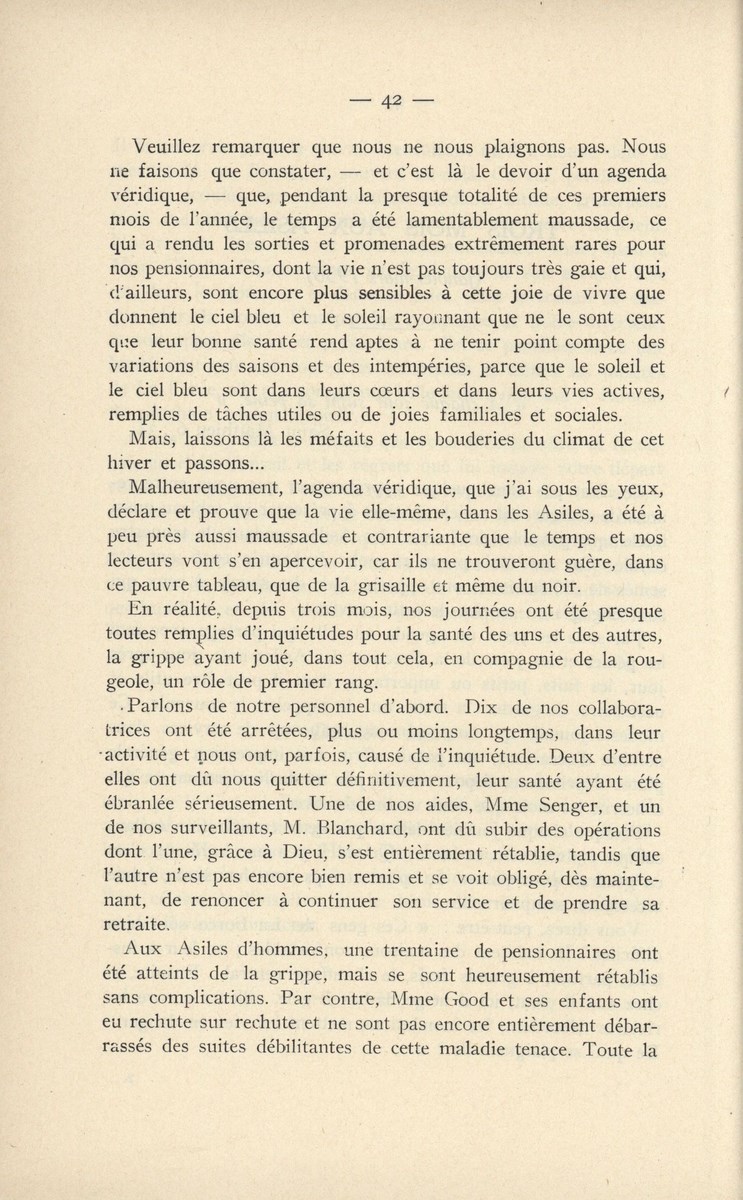 — 42 —

Veuillez remarquer que nous ne nous plaignons pas. Nous ne faisons que constater, — et c'est là le devoir d'un agenda véridique, — que, pendant la presque totalité de ces premiers mois de l'année, le temps a été lamentablement maussade, ce qui a rendu les sorties et promenades extrêmement rares pour nos pensionnaires, dont la vie n'est pas toujours très gaie et qui, d'ailleurs, sont encore plus sensibles à cette joie de vivre que donnent le ciel bleu et le soleil rayonnant que ne le sont ceux que leur bonne santé rend aptes à ne tenir point compte des variations des saisons et des intempéries, parce que le soleil et le ciel bleu sont dans leurs cœurs et dans leurs vies actives, remplies de tâches utiles ou de joies familiales et sociales.

Mais, laissons là les méfaits et les bouderies du climat de cet hiver et passons...

Malheureusement, l'agenda véridique, que j'ai sous les yeux, déclare et prouve que la vie elle-même, dans les Asiles, a été à peu près aussi maussade et contrariante que le temps et nos lecteurs vont s'en apercevoir, car ils ne trouveront guère, dans ce pauvre tableau, que de la grisaille et même du noir.

En réalité, depuis trois mois, nos journées ont été presque toutes remplies d'inquiétudes pour la santé des uns et des autres, la grippe ayant joué, dans tout cela, en compagnie de la rougeole, un rôle de premier rang.

Parlons de notre personnel d'abord. Dix de nos collaboratrices ont été arrêtées, plus ou moins longtemps, dans leur activité et nous ont, parfois, causé de l'inquiétude. Deux d'entre elles ont dû nous quitter définitivement, leur santé ayant été ébranlée sérieusement. Une de nos aides, Mme Senger, et un de nos surveillants, M. Blanchard, ont dû subir des opérations dont l'une, grâce à Dieu, s'est entièrement rétablie, tandis que l'autre n'est pas encore bien remis et se voit obligé, dès maintenant, de renoncer à continuer son service et de prendre sa retraite.

Aux Asiles d'hommes, une trentaine de pensionnaires ont été atteints de la grippe, mais se sont heureusement rétablis sans complications. Par contre, Mme Good et ses enfants ont eu rechute sur rechute et ne sont pas encore entièrement débarrassés des suites débilitantes de cette maladie tenace. Toute la